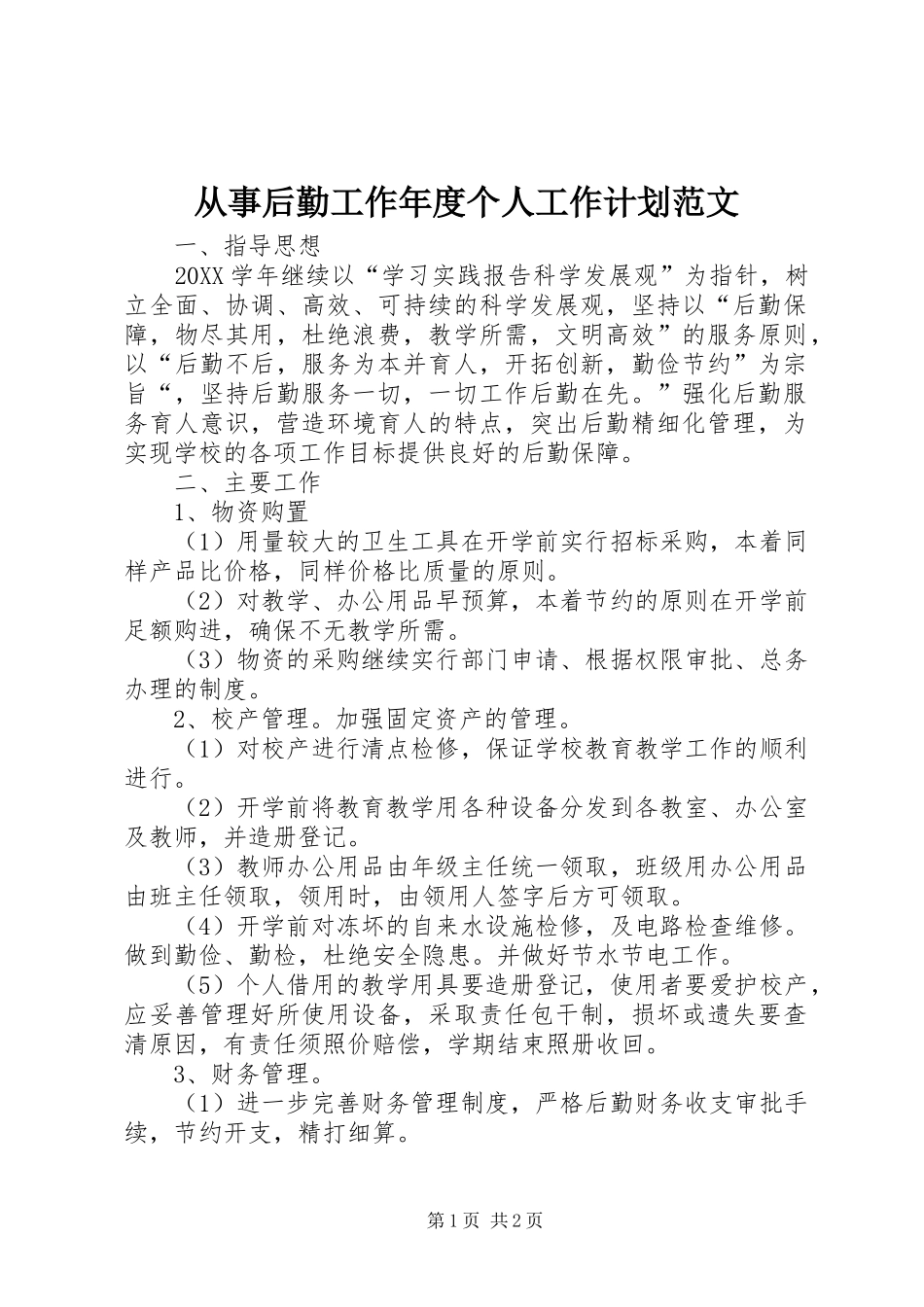 从事后勤工作年度个人工作计划范文

一、指导思想

20XX学年继续以“学习实践报告科学发展观”为指针，树立全面、协调、高效、可持续的科学发展观，坚持以“后勤保障，物尽其用，杜绝浪费，教学所需，文明高效”的服务原则，以“后勤不后，服务为本并育人，开拓创新，勤俭节约”为宗旨“，坚持后勤服务一切，一切工作后勤在先。”强化后勤服务育人意识，营造环境育人的特点，突出后勤精细化管理，为实现学校的各项工作目标提供良好的后勤保障。

二、主要工作

1、物资购置

（1）用量较大的卫生工具在开学前实行招标采购，本着同样产品比价格，同样价格比质量的原则。

（2）对教学、办公用品早预算，本着节约的原则在开学前足额购进，确保不无教学所需。

（3）物资的采购继续实行部门申请、根据权限审批、总务办理的制度。

2、校产管理。加强固定资产的管理。

（1）对校产进行清点检修，保证学校教育教学工作的顺利进行。

（2）开学前将教育教学用各种设备分发到各教室、办公室及教师，并造册登记。

（3）教师办公用品由年级主任统一领取，班级用办公用品由班主任领取，领用时，由领用人签字后方可领取。

（4）开学前对冻坏的自来水设施检修，及电路检查维修。做到勤俭、勤检，杜绝安全隐患。并做好节水节电工作。

（5）个人借用的教学用具要造册登记，使用者要爱护校产，应妥善管理好所使用设备，采取责任包干制，损坏或遗失要查清原因，有责任须照价赔偿，学期结束照册收回。

3、财务管理。

（1）进一步完善财务管理制度，严格后勤财务收支审批手续，节约开支，精打细算。

第1页 共2页